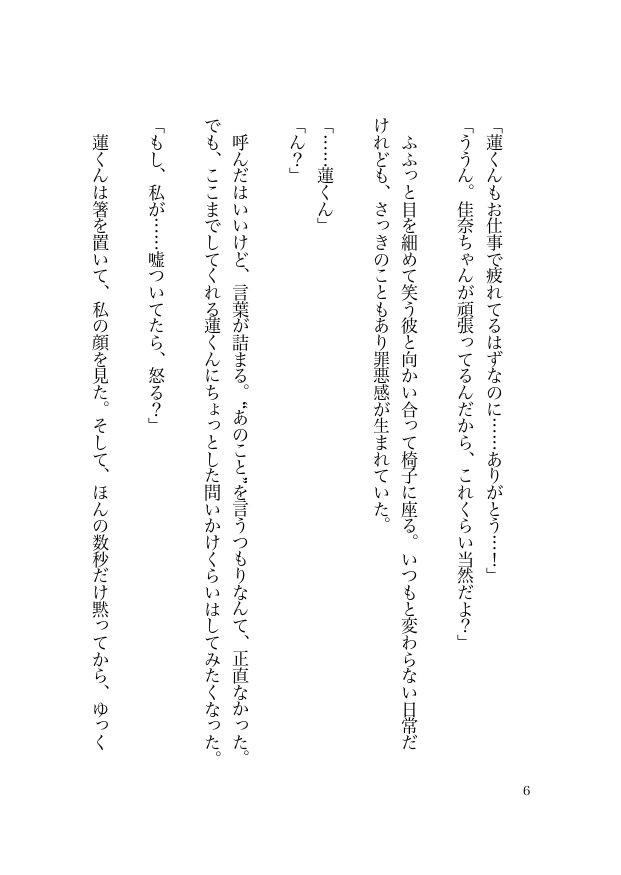 「蓮くんもお仕事で疲れてるはずなのに……ありがとう…！」
「ううん。佳奈ちゃんが頑張ってるんだから、これくらい当然だよ？」

ふふっと目を細めて笑う彼と向かい合って椅子に座る。いつもと変わらない日常だけれども、さっきのこともあり罪悪感が生まれていた。

「……蓮くん」
「ん？」

呼んだはいいけど、言葉が詰まる。〝あのこと〟を言うつもりなんて、正直なかった。でも、ここまでしてくれる蓮くんにちょっとした問いかけくらいはしてみたくなった。

「もし、私が……嘘ついてたら、怒る？」

蓮くんは箸を置いて、私の顔を見た。そして、ほんの数秒だけ黙ってから、ゆっく

6